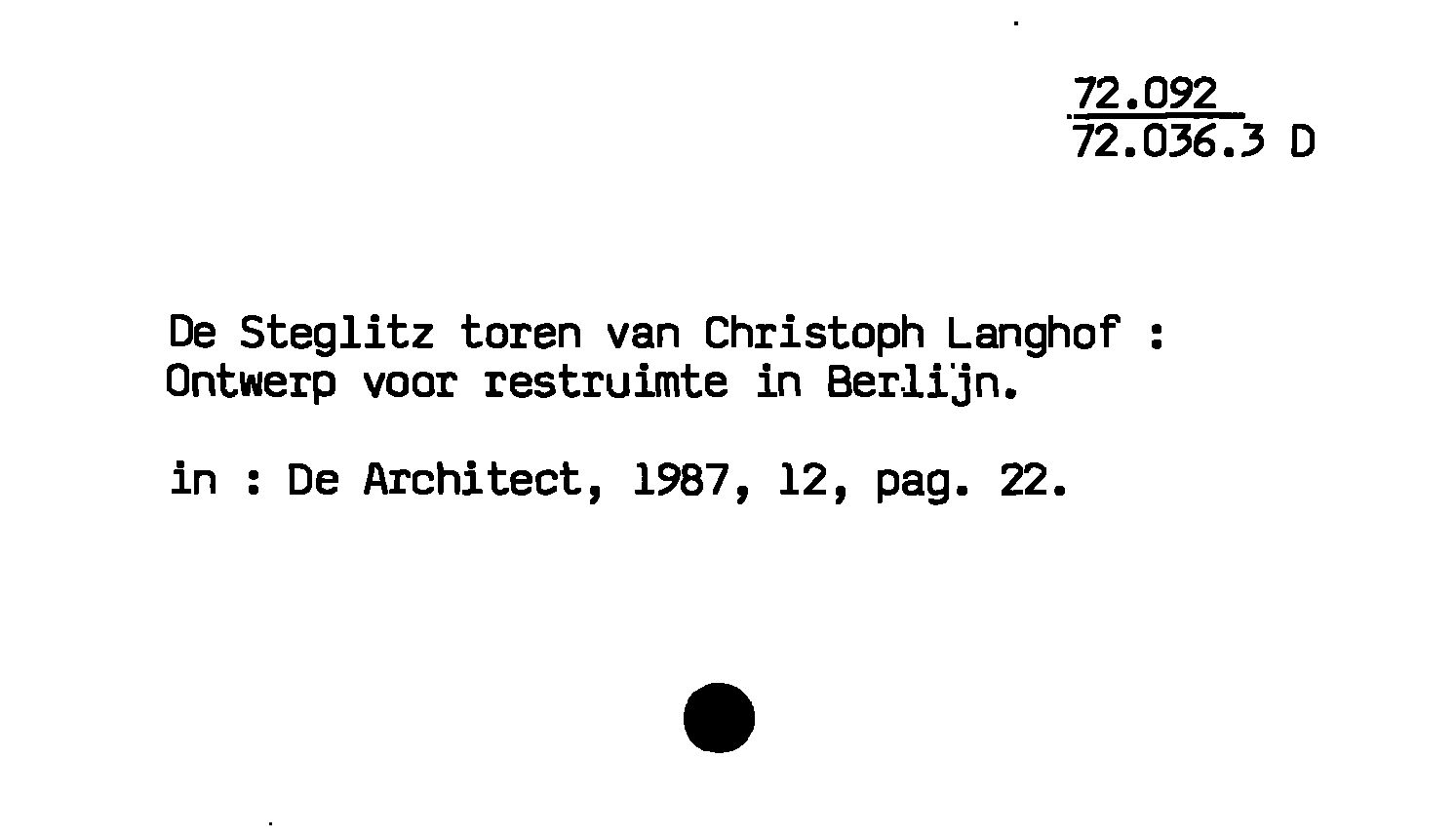 72.092
72.036.3 D

De Steglitz toren van Christoph Langhof : Ontwerp voor restruimte in Berlijn.

in : De Architect, 1987, 12, pag. 22.